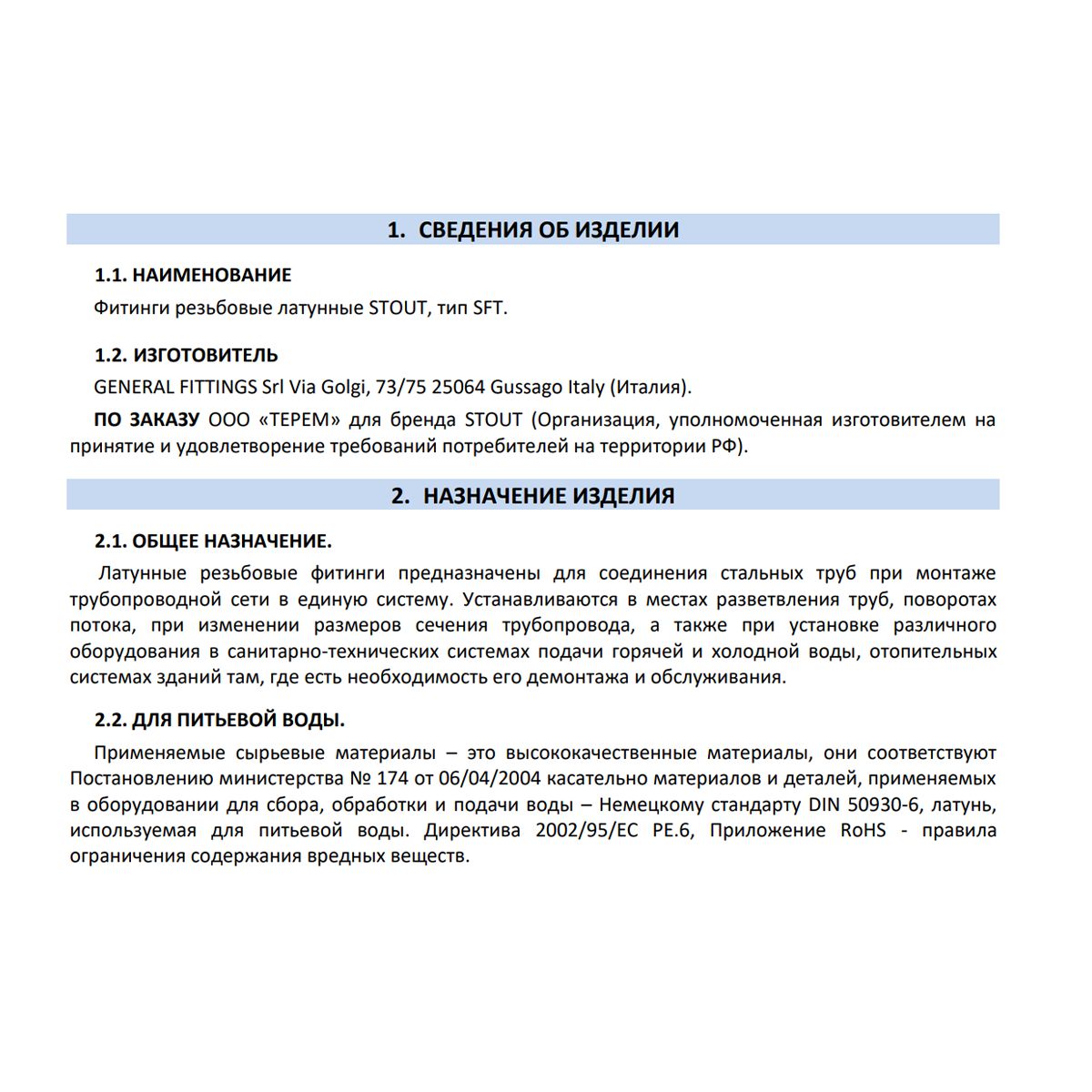 1. СВЕДЕНИЯ ОБ ИЗДЕЛИИ

1.1. НАИМЕНОВАНИЕ

Фитинги резьбовые латунные STOUT, тип SFT.

1.2. ИЗГОТОВИТЕЛЬ

GENERAL FITTINGS Srl Via Golgi, 73/75 25064 Gussago Italy (Италия).

ПО ЗАКАЗУ ООО «ТЕРЕМ» для бренда STOUT (Организация, уполномоченная изготовителем на принятие и удовлетворение требований потребителей на территории РФ).

2. НАЗНАЧЕНИЕ ИЗДЕЛИЯ

2.1. ОБЩЕЕ НАЗНАЧЕНИЕ.

Латунные резьбовые фитинги предназначены для соединения стальных труб при монтаже трубопроводной сети в единую систему. Устанавливаются в местах разветвления труб, поворотах потока, при изменении размеров сечения трубопровода, а также при установке различного оборудования в санитарно-технических системах подачи горячей и холодной воды, отопительных системах зданий там, где есть необходимость его демонтажа и обслуживания.

2.2. ДЛЯ ПИТЬЕВОЙ ВОДЫ.

Применяемые сырьевые материалы – это высококачественные материалы, они соответствуют Постановлению министерства № 174 от 06/04/2004 касательно материалов и деталей, применяемых в оборудовании для сбора, обработки и подачи воды – Немецкому стандарту DIN 50930-6, латунь, используемая для питьевой воды. Директива 2002/95/EC PE.6, Приложение RoHS - правила ограничения содержания вредных веществ.